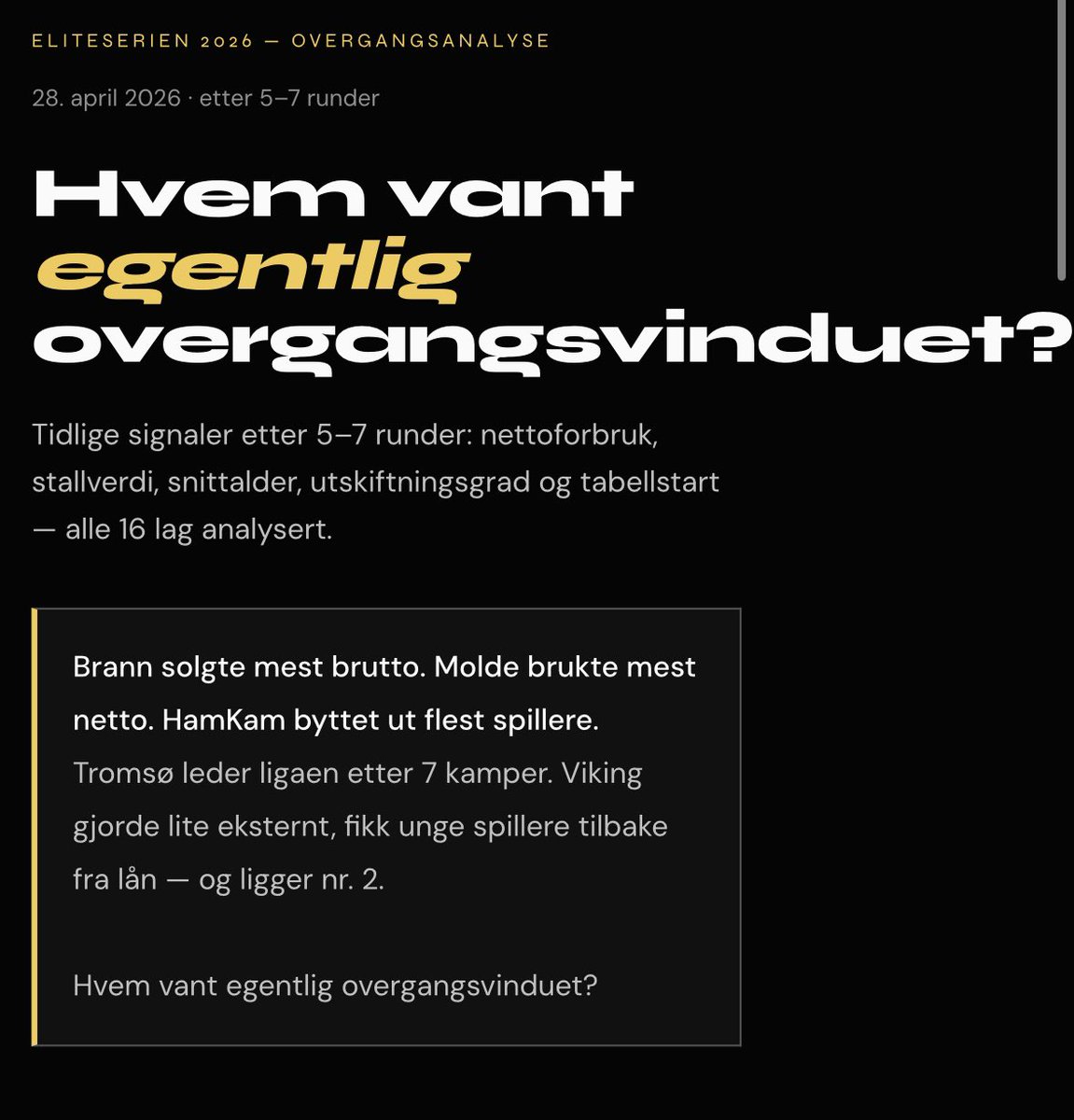 ELITESERIEN 2026 — OVERGANGSANALYSE

28. april 2026 · etter 5–7 runder

Hvem vant egentlig overgangsvinduet?

Tidlige signaler etter 5–7 runder: nettoforbruk, stallverdi, snittalder, utskiftningsgrad og tabellstart — alle 16 lag analysert.

Brann solgte mest brutto. Molde brukte mest netto. HamKam byttet ut flest spillere. Tromsø leder ligaen etter 7 kamper. Viking gjorde lite eksternt, fikk unge spillere tilbake fra lån — og ligger nr. 2.

Hvem vant egentlig overgangsvinduet?